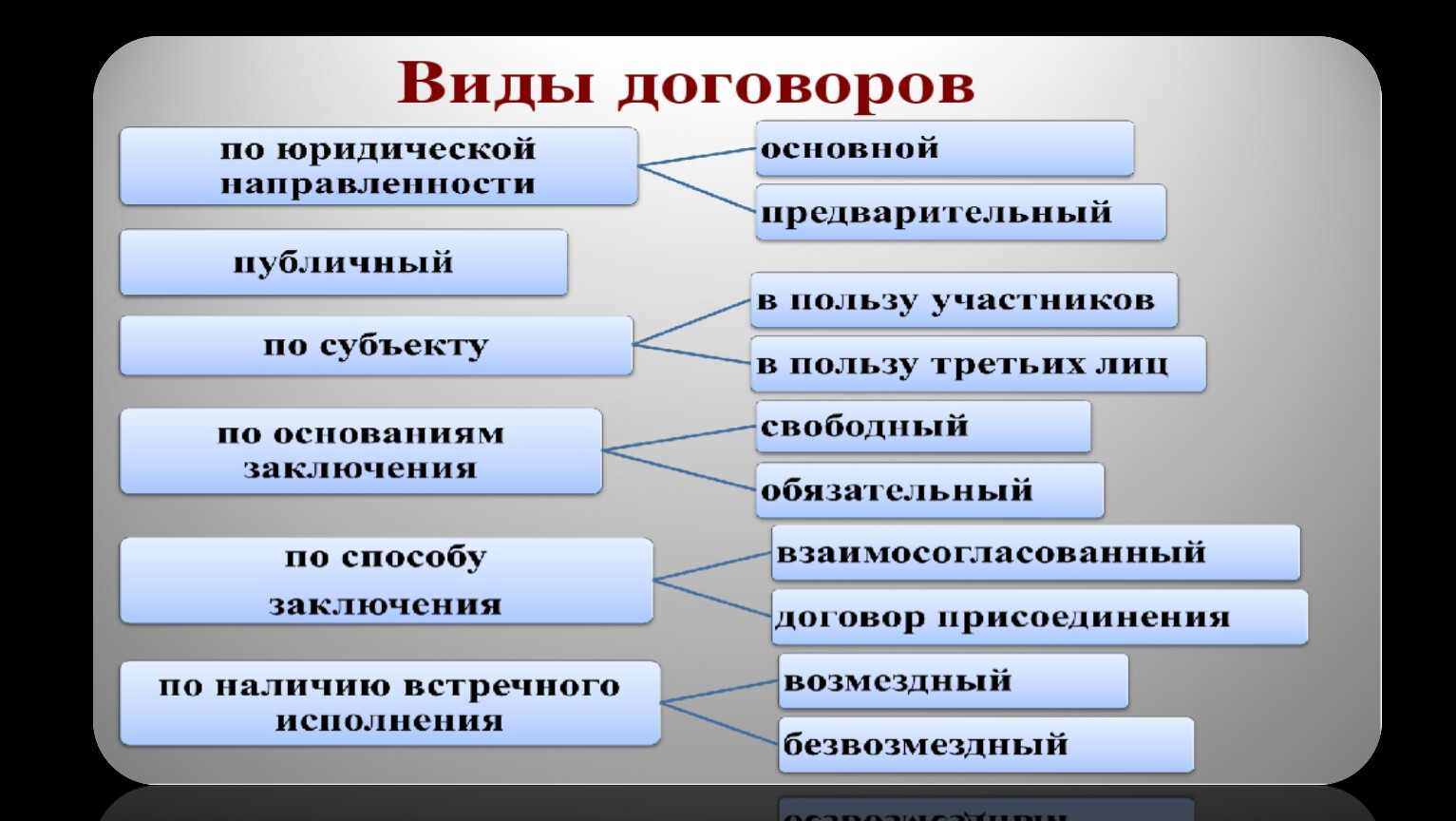 Виды договоров

по юридической направленности

основной

предварительный

публичный

по субъекту

в пользу участников

в пользу третьих лиц

по основаниям заключения

свободный

обязательный

по способу заключения

взаимосогласованный

договор присоединения

по наличию встречного исполнения

возмездный

безвозмездный